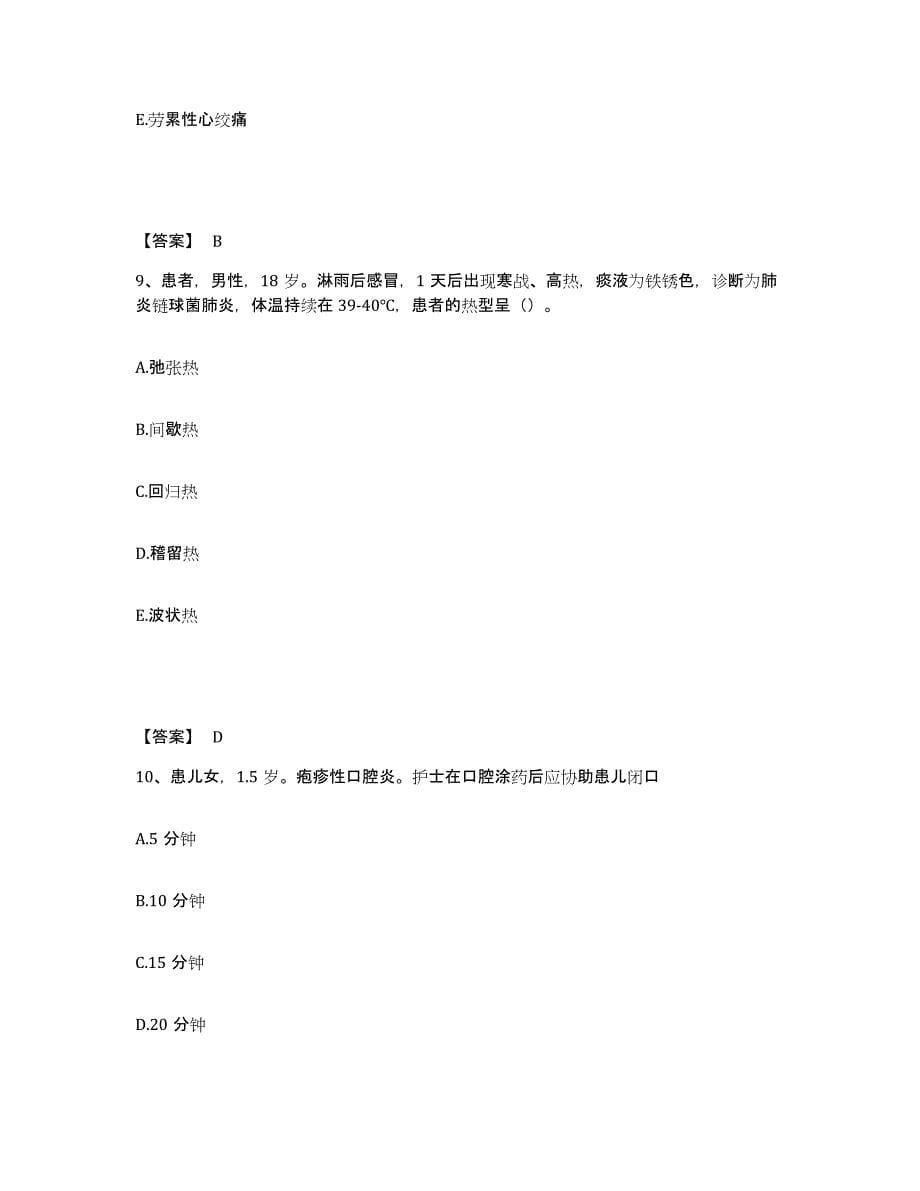 E.劳累性心绞痛

【答案】 B

9、患者，男性，18 岁。淋雨后感冒，1 天后出现寒战、高热，痰液为铁锈色，诊断为肺炎链球菌肺炎，体温持续在 39-40℃，患者的热型呈（）。

A.弛张热

B.间歇热

C.回归热

D.稽留热

E.波状热

【答案】 D

10、患儿女，1.5 岁。疱疹性口腔炎。护士在口腔涂药后应协助患儿闭口

A.5 分钟

B.10 分钟

C.15 分钟

D.20 分钟